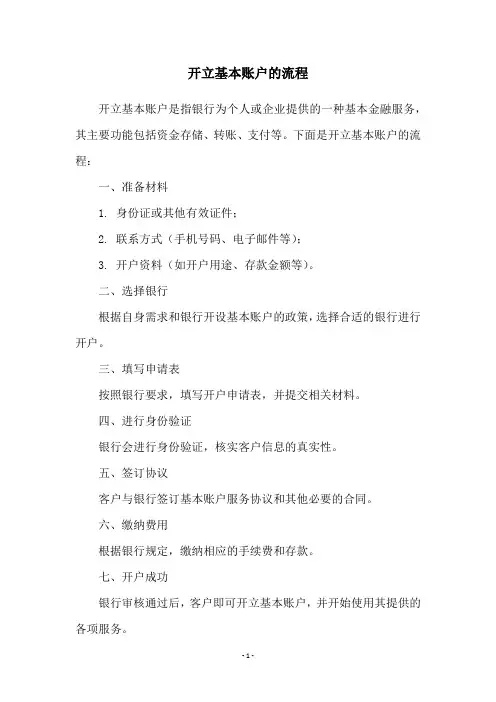 开立基本账户的流程

开立基本账户是指银行为个人或企业提供的一种基本金融服务，其主要功能包括资金存储、转账、支付等。下面是开立基本账户的流程：

一、准备材料

1. 身份证或其他有效证件；

2. 联系方式（手机号码、电子邮件等）；

3. 开户资料（如开户用途、存款金额等）。

二、选择银行

根据自身需求和银行开设基本账户的政策，选择合适的银行进行开户。

三、填写申请表

按照银行要求，填写开户申请表，并提交相关材料。

四、进行身份验证

银行会进行身份验证，核实客户信息的真实性。

五、签订协议

客户与银行签订基本账户服务协议和其他必要的合同。

六、缴纳费用

根据银行规定，缴纳相应的手续费和存款。

七、开户成功

银行审核通过后，客户即可开立基本账户，并开始使用其提供的各项服务。

- 1 -